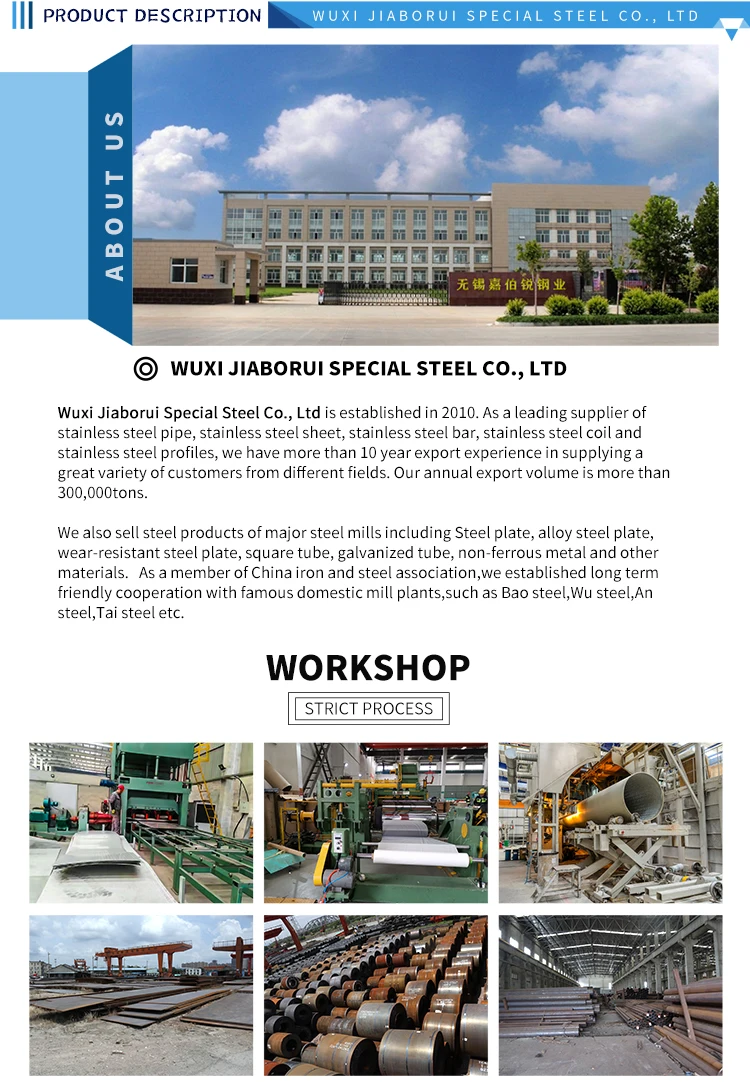 PRODUCT DESCRIPTION

WUXI JIABORUI SPECIAL STEEL CO., LTD

ABOUT US

无锡嘉伯锐钢业

WUXI JIABORUI SPECIAL STEEL CO., LTD

Wuxi Jiaborui Special Steel Co., Ltd is established in 2010. As a leading supplier of stainless steel pipe, stainless steel sheet, stainless steel bar, stainless steel coil and stainless steel profiles, we have more than 10 year export experience in supplying a great variety of customers from different fields. Our annual export volume is more than 300,000tons.

We also sell steel products of major steel mills including Steel plate, alloy steel plate, wear-resistant steel plate, square tube, galvanized tube, non-ferrous metal and other materials. As a member of China iron and steel association,we established long term friendly cooperation with famous domestic mill plants,such as Bao steel,Wu steel,An steel,Tai steel etc.

WORKSHOP

STRICT PROCESS